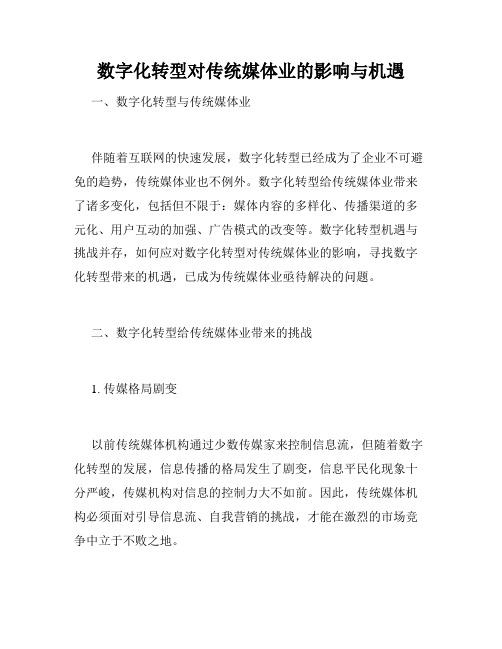 数字化转型对传统媒体业的影响与机遇

一、数字化转型与传统媒体业

伴随着互联网的快速发展，数字化转型已经成为了企业不可避免的趋势，传统媒体业也不例外。数字化转型给传统媒体业带来了诸多变化，包括但不限于：媒体内容的多样化、传播渠道的多元化、用户互动的加强、广告模式的改变等。数字化转型机遇与挑战并存，如何应对数字化转型对传统媒体业的影响，寻找数字化转型带来的机遇，已成为传统媒体业亟待解决的问题。

二、数字化转型给传统媒体业带来的挑战

1. 传媒格局剧变

以前传统媒体机构通过少数传媒家来控制信息流，但随着数字化转型的发展，信息传播的格局发生了剧变，信息平民化现象十分严峻，传媒机构对信息的控制力大不如前。因此，传统媒体机构必须面对引导信息流、自我营销的挑战，才能在激烈的市场竞争中立于不败之地。